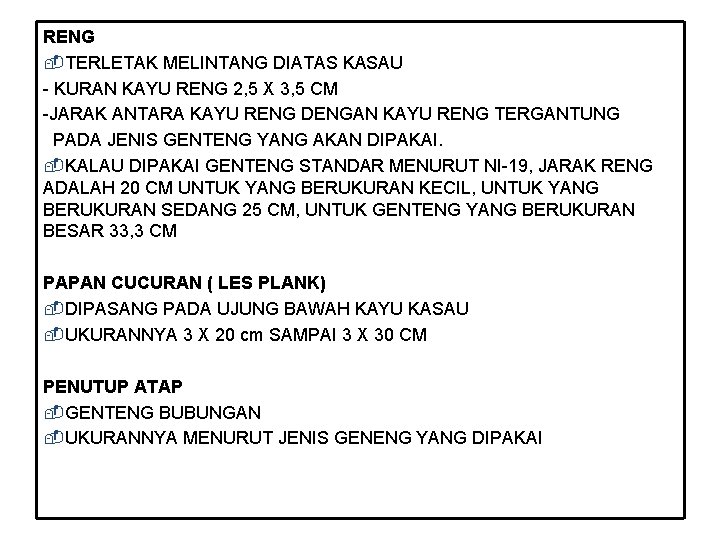 RENG
TERLETAK MELINTANG DIATAS KASAU
- KURAN KAYU RENG 2,5 X 3,5 CM
-JARAK ANTARA KAYU RENG DENGAN KAYU RENG TERGANTUNG PADA JENIS GENTENG YANG AKAN DIPAKAI.
KALAU DIPAKAI GENTENG STANDAR MENURUT NI-19, JARAK RENG ADALAH 20 CM UNTUK YANG BERUKURAN KECIL, UNTUK YANG BERUKURAN SEDANG 25 CM, UNTUK GENTENG YANG BERUKURAN BESAR 33,3 CM

PAPAN CUCURAN ( LES PLANK)
DIPASANG PADA UJUNG BAWAH KAYU KASAU
UKURANNYA 3 X 20 cm SAMPAI 3 X 30 CM

PENUTUP ATAP
GENTENG BUBUNGAN
UKURANNYA MENURUT JENIS GENENG YANG DIPAKAI